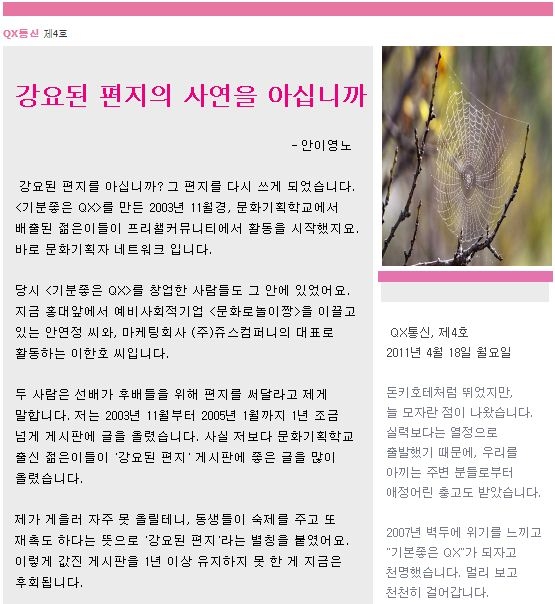 QX통신 제4호

강요된 편지의 사연을 아십니까

- 안이영노

강요된 편지를 아십니까? 그 편지를 다시 쓰게 되었습니다. <기분좋은 QX>를 만든 2003년 11월경, 문화기획학교에서 배출된 젊은이들이 프리챌커뮤니티에서 활동을 시작했지요. 바로 문화기획자 네트워크 입니다.

당시 <기분좋은 QX>를 창업한 사람들도 그 안에 있었어요. 지금 홍대앞에서 예비사회적기업 <문화로놀이짱>을 이끌고 있는 안연정 씨와, 마케팅회사 (주)쥬스컴퍼니의 대표로 활동하는 이한호 씨입니다.

두 사람은 선배가 후배들을 위해 편지를 써달라고 제게 말합니다. 저는 2003년 11월부터 2005년 1월까지 1년 조금 넘게 게시판에 글을 올렸습니다. 사실 저보다 문화기획학교 출신 젊은이들이 '강요된 편지' 게시판에 좋은 글을 많이 올렸습니다.

제가 게을러 자주 못 올릴테니, 동생들이 숙제를 주고 또 재촉도 하다는 뜻으로 '강요된 편지'라는 별칭을 붙였어요. 이렇게 값진 게시판을 1년 이상 유지하지 못 한 게 지금은 후회됩니다.

QX통신, 제4호
2011년 4월 18일 월요일

돈키호테처럼 뛰었지만, 늘 모자란 점이 나왔습니다. 실력보다는 열정으로 출발했기 때문에, 우리를 아끼는 주변 분들로부터 애정어린 충고도 받았습니다.

2007년 벽두에 위기를 느끼고 "기본좋은 QX"가 되자고 천명했습니다. 멀리 보고 천천히 걸어갑니다.